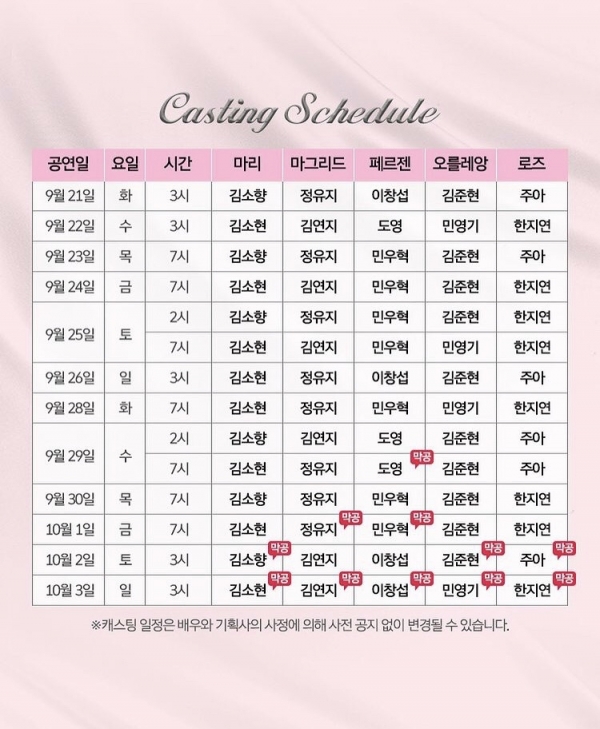 Casting Schedule

| 공연일 | 요일 | 시간 | 마리 | 마그리드 | 페르젠 | 오를레앙 | 로즈 |
|---|---|---|---|---|---|---|---|
| 9월 21일 | 화 | 3시 | 김소향 | 정유지 | 이창섭 | 김준현 | 주아 |
| 9월 22일 | 수 | 3시 | 김소현 | 김연지 | 도영 | 민영기 | 한지연 |
| 9월 23일 | 목 | 7시 | 김소향 | 정유지 | 민우혁 | 김준현 | 주아 |
| 9월 24일 | 금 | 7시 | 김소현 | 김연지 | 민우혁 | 김준현 | 한지연 |
| 9월 25일 | 토 | 2시 | 김소향 | 정유지 | 민우혁 | 김준현 | 한지연 |
| | | 7시 | 김소현 | 김연지 | 민우혁 | 민영기 | 한지연 |
| 9월 26일 | 일 | 3시 | 김소현 | 정유지 | 이창섭 | 김준현 | 주아 |
| 9월 28일 | 화 | 7시 | 김소현 | 정유지 | 민우혁 | 민영기 | 한지연 |
| 9월 29일 | 수 | 2시 | 김소향 | 김연지 | 도영 | 김준현 | 주아 |
| | | 7시 | 김소현 | 정유지 | 도영 막공 | 김준현 | 주아 |
| 9월 30일 | 목 | 7시 | 김소향 | 정유지 | 민우혁 | 김준현 | 한지연 |
| 10월 1일 | 금 | 7시 | 김소현 | 정유지 막공 | 민우혁 막공 | 김준현 | 한지연 |
| 10월 2일 | 토 | 3시 | 김소향 막공 | 김연지 | 이창섭 | 김준현 막공 | 주아 막공 |
| 10월 3일 | 일 | 3시 | 김소현 막공 | 김연지 막공 | 이창섭 막공 | 민영기 막공 | 한지연 막공 |

※캐스팅 일정은 배우와 기획사의 사정에 의해 사전 공지 없이 변경될 수 있습니다.